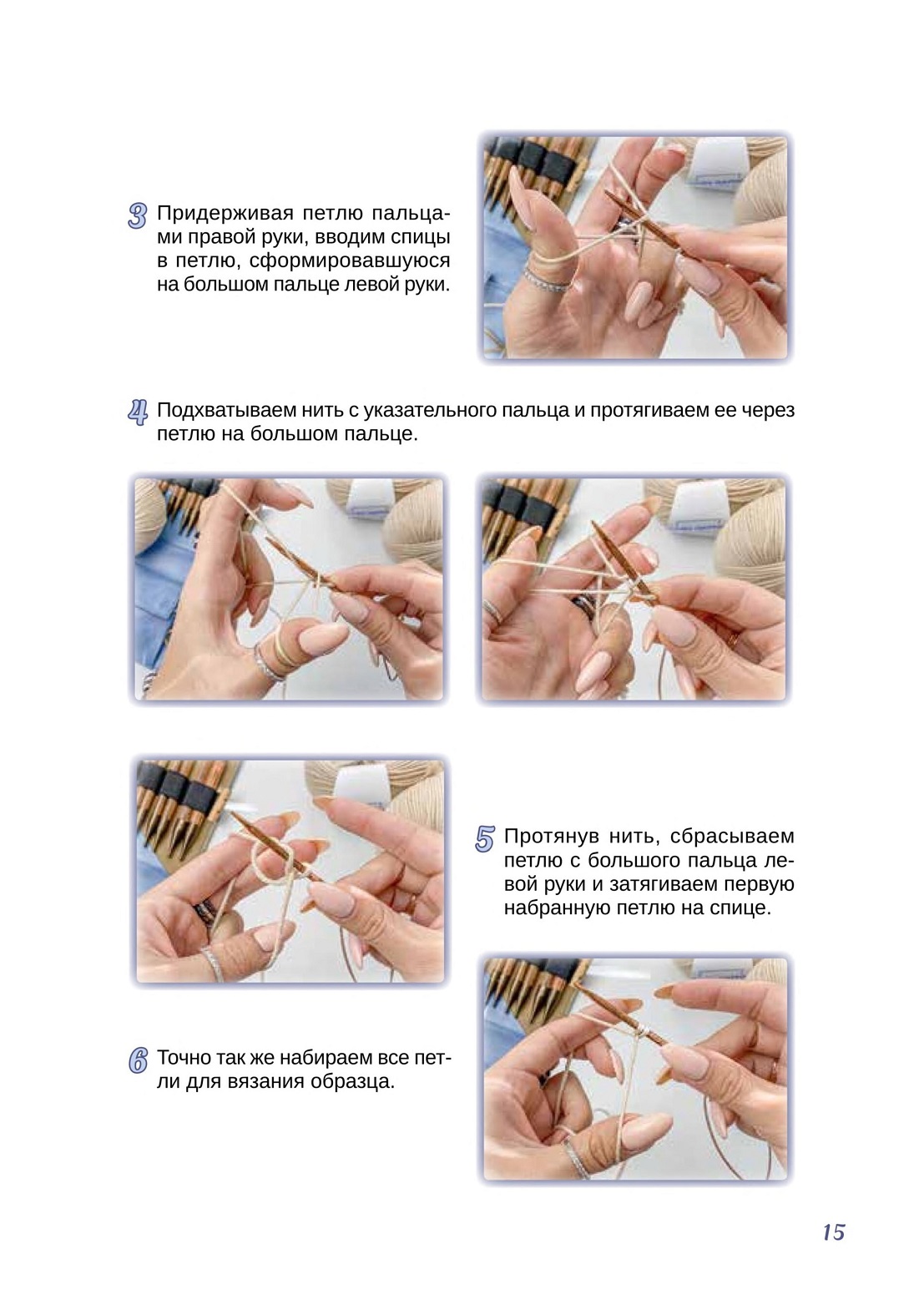 3 Придерживая петлю пальцами правой руки, вводим спицы в петлю, сформировавшуюся на большом пальце левой руки.

4 Подхватываем нить с указательного пальца и протягиваем ее через петлю на большом пальце.

5 Протянув нить, сбрасываем петлю с большого пальца левой руки и затягиваем первую набранную петлю на спице.

6 Точно так же набираем все петли для вязания образца.

15